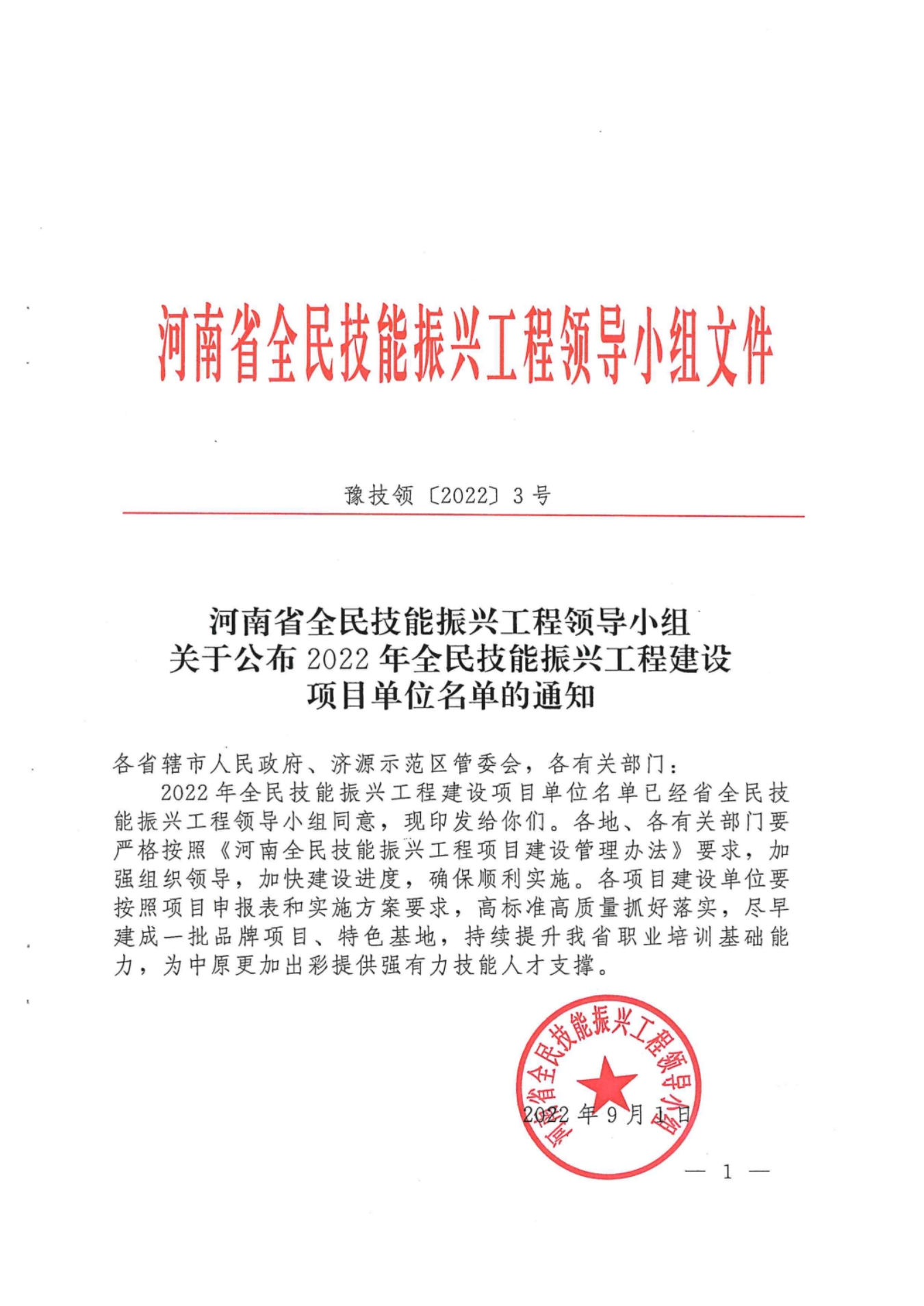 河南省全民技能振兴工程领导小组文件

豫技领〔2022〕3号

河南省全民技能振兴工程领导小组
关于公布2022年全民技能振兴工程建设
项目单位名单的通知

各省辖市人民政府、济源示范区管委会，各有关部门：

2022年全民技能振兴工程建设项目单位名单已经省全民技能振兴工程领导小组同意，现印发给你们。各地、各有关部门要严格按照《河南全民技能振兴工程项目建设管理办法》要求，加强组织领导，加快建设进度，确保顺利实施。各项目建设单位要按照项目申报表和实施方案要求，高标准高质量抓好落实，尽早建成一批品牌项目、特色基地，持续提升我省职业培训基础能力，为中原更加出彩提供强有力技能人才支撑。

河南省全民技能振兴工程领导小组

2022年9月1日

— 1 —